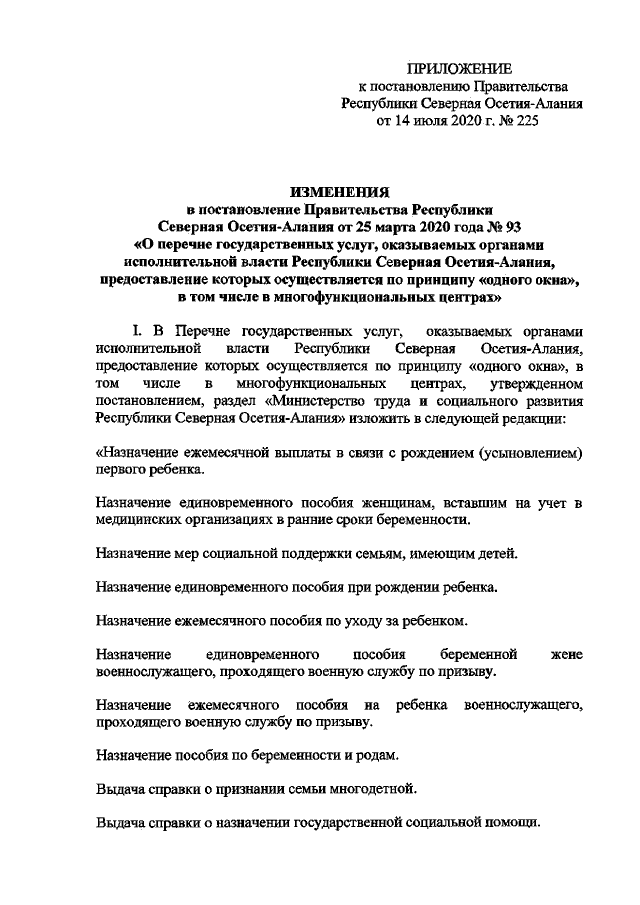 ПРИЛОЖЕНИЕ
к постановлению Правительства
Республики Северная Осетия-Алания
от 14 июля 2020 г. № 225

ИЗМЕНЕНИЯ
в постановление Правительства Республики
Северная Осетия-Алания от 25 марта 2020 года № 93
«О перечне государственных услуг, оказываемых органами исполнительной власти Республики Северная Осетия-Алания, предоставление которых осуществляется по принципу «одного окна», в том числе в многофункциональных центрах»

I. В Перечне государственных услуг, оказываемых органами исполнительной власти Республики Северная Осетия-Алания, предоставление которых осуществляется по принципу «одного окна», в том числе в многофункциональных центрах, утвержденном постановлением, раздел «Министерство труда и социального развития Республики Северная Осетия-Алания» изложить в следующей редакции:

«Назначение ежемесячной выплаты в связи с рождением (усыновлением) первого ребенка.

Назначение единовременного пособия женщинам, вставшим на учет в медицинских организациях в ранние сроки беременности.

Назначение мер социальной поддержки семьям, имеющим детей.

Назначение единовременного пособия при рождении ребенка.

Назначение ежемесячного пособия по уходу за ребенком.

Назначение единовременного пособия беременной жене военнослужащего, проходящего военную службу по призыву.

Назначение ежемесячного пособия на ребенка военнослужащего, проходящего военную службу по призыву.

Назначение пособия по беременности и родам.

Выдача справки о признании семьи многодетной.

Выдача справки о назначении государственной социальной помощи.